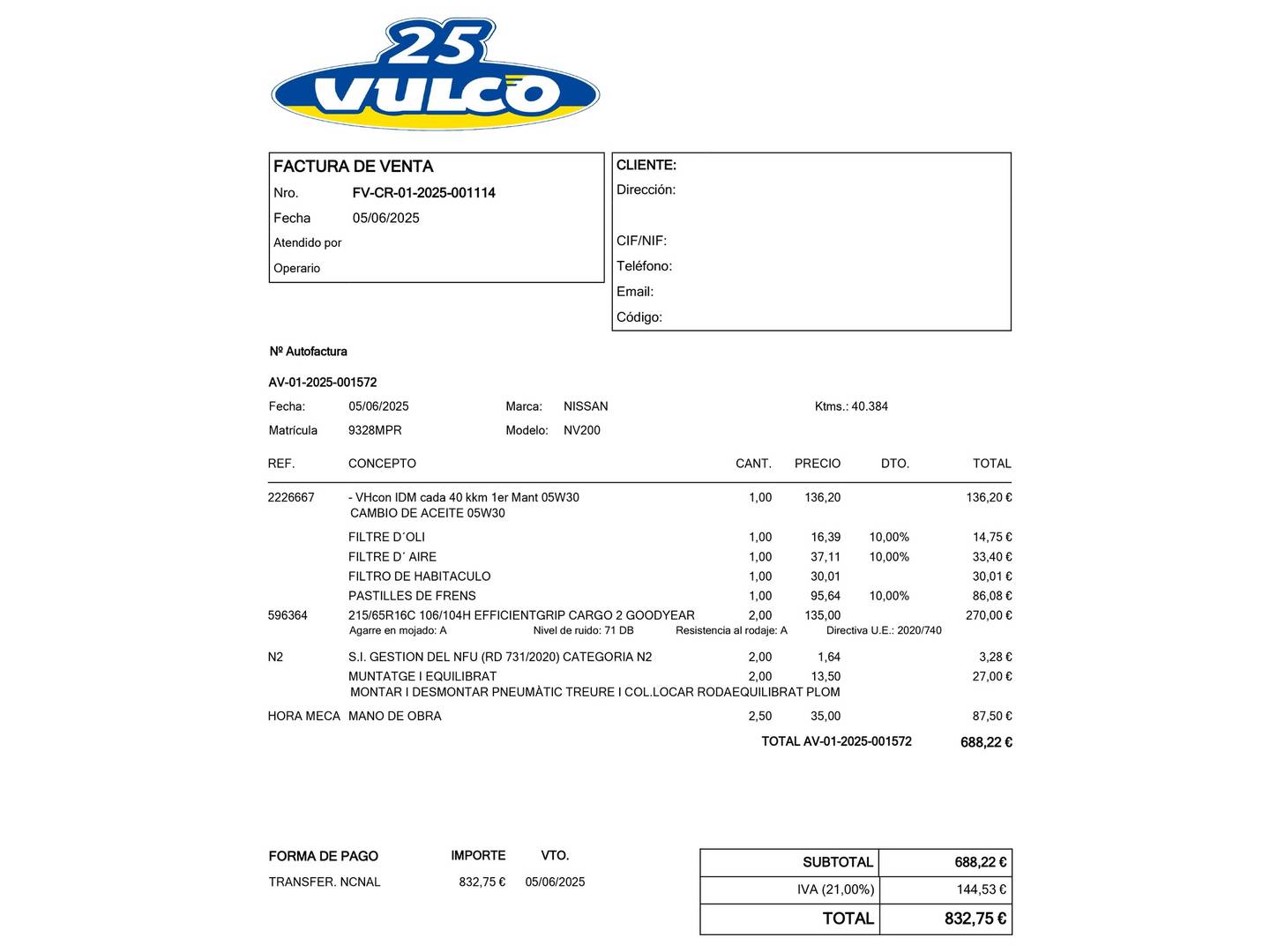 25 VULCO

FACTURA DE VENTA
Nro. FV-CR-01-2025-001114
Fecha 05/06/2025
Atendido por
Operario

CLIENTE:
Dirección:
CIF/NIF:
Teléfono:
Email:
Código:

Nº Autofactura

AV-01-2025-001572
Fecha: 05/06/2025 Marca: NISSAN Ktms.: 40.384
Matrícula 9328MPR Modelo: NV200

| REF. | CONCEPTO | CANT. | PRECIO | DTO. | TOTAL |
|---|---|---|---|---|---|
| 2226667 | - VHcon IDM cada 40 kkm 1er Mant 05W30 CAMBIO DE ACEITE 05W30 | 1,00 | 136,20 | | 136,20 € |
| | FILTRE D´OLI | 1,00 | 16,39 | 10,00% | 14,75 € |
| | FILTRE D´ AIRE | 1,00 | 37,11 | 10,00% | 33,40 € |
| | FILTRO DE HABITACULO | 1,00 | 30,01 | | 30,01 € |
| | PASTILLES DE FRENS | 1,00 | 95,64 | 10,00% | 86,08 € |
| 596364 | 215/65R16C 106/104H EFFICIENTGRIP CARGO 2 GOODYEAR Agarre en mojado: A Nivel de ruido: 71 DB Resistencia al rodaje: A Directiva U.E.: 2020/740 | 2,00 | 135,00 | | 270,00 € |
| N2 | S.I. GESTION DEL NFU (RD 731/2020) CATEGORIA N2 | 2,00 | 1,64 | | 3,28 € |
| | MUNTATGE I EQUILIBRAT MONTAR I DESMONTAR PNEUMÀTIC TREURE I COL.LOCAR RODAEQUILIBRAT PLOM | 2,00 | 13,50 | | 27,00 € |
| HORA MECA | MANO DE OBRA | 2,50 | 35,00 | | 87,50 € |

TOTAL AV-01-2025-001572 688,22 €

| FORMA DE PAGO | IMPORTE | VTO. |
|---|---|---|
| TRANSFER. NCNAL | 832,75 € | 05/06/2025 |

| SUBTOTAL | 688,22 € |
|---|---|
| IVA (21,00%) | 144,53 € |
| TOTAL | 832,75 € |